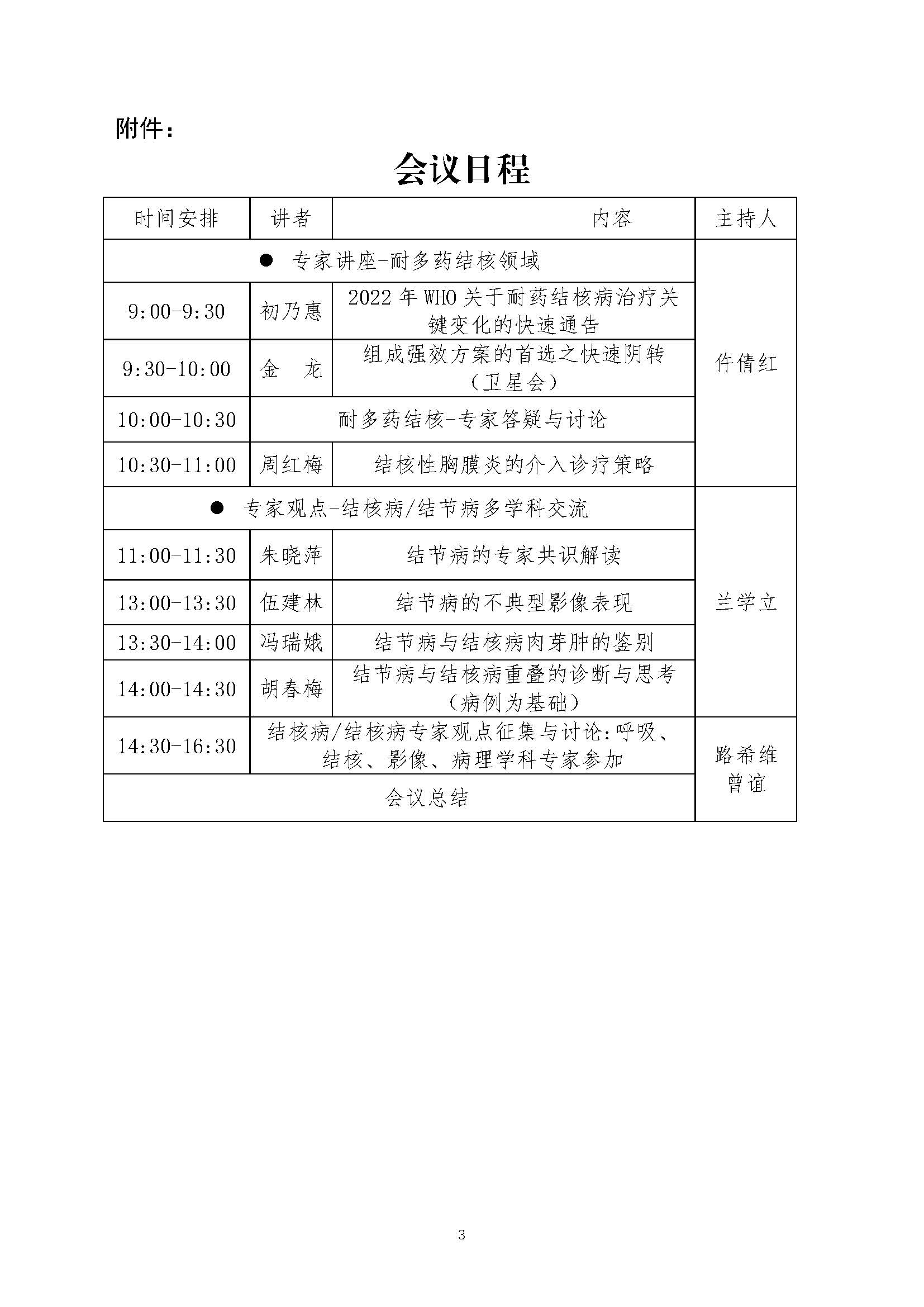 附件：

会议日程

| 时间安排 | 讲者 | 内容 | 主持人 |
|---|---|---|---|
| ● 专家讲座-耐多药结核领域 | | | 仵倩红 |
| 9:00-9:30 | 初乃惠 | 2022 年 WHO 关于耐药结核病治疗关键变化的快速通告 | |
| 9:30-10:00 | 金 龙 | 组成强效方案的首选之快速阴转（卫星会） | |
| 10:00-10:30 | 耐多药结核-专家答疑与讨论 | | |
| 10:30-11:00 | 周红梅 | 结核性胸膜炎的介入诊疗策略 | |
| ● 专家观点-结核病/结节病多学科交流 | | | 兰学立 |
| 11:00-11:30 | 朱晓萍 | 结节病的专家共识解读 | |
| 13:00-13:30 | 伍建林 | 结节病的不典型影像表现 | |
| 13:30-14:00 | 冯瑞娥 | 结节病与结核病肉芽肿的鉴别 | |
| 14:00-14:30 | 胡春梅 | 结节病与结核病重叠的诊断与思考（病例为基础） | |
| 14:30-16:30 | 结核病/结核病专家观点征集与讨论：呼吸、结核、影像、病理学科专家参加 | | 路希维 曾谊 |
| 会议总结 | | | |

3